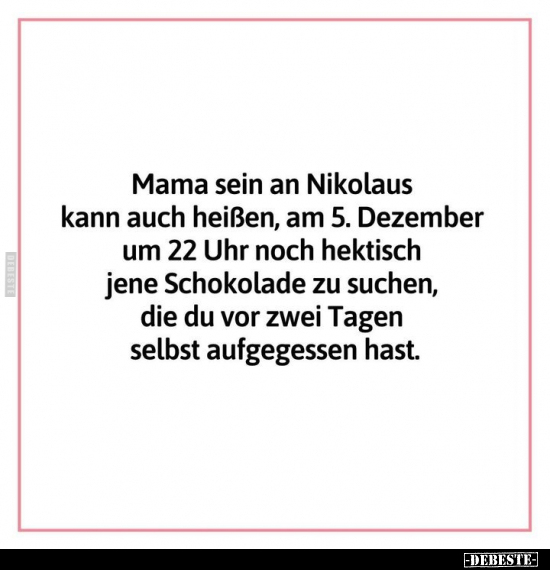 DEBESTE

Mama sein an Nikolaus kann auch heißen, am 5. Dezember um 22 Uhr noch hektisch jene Schokolade zu suchen, die du vor zwei Tagen selbst aufgegessen hast.

-DEBESTE-